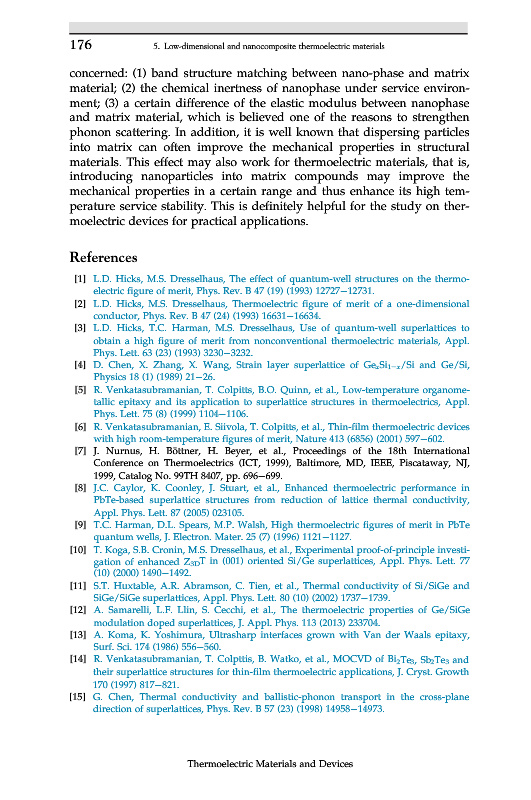 176 5. Low-dimensional and nanocomposite thermoelectric materials

concerned: (1) band structure matching between nano-phase and matrix material; (2) the chemical inertness of nanophase under service environment; (3) a certain difference of the elastic modulus between nanophase and matrix material, which is believed one of the reasons to strengthen phonon scattering. In addition, it is well known that dispersing particles into matrix can often improve the mechanical properties in structural materials. This effect may also work for thermoelectric materials, that is, introducing nanoparticles into matrix compounds may improve the mechanical properties in a certain range and thus enhance its high temperature service stability. This is definitely helpful for the study on thermoelectric devices for practical applications.

References

[1] L.D. Hicks, M.S. Dresselhaus, The effect of quantum-well structures on the thermoelectric figure of merit, Phys. Rev. B 47 (19) (1993) 12727–12731.

[2] L.D. Hicks, M.S. Dresselhaus, Thermoelectric figure of merit of a one-dimensional conductor, Phys. Rev. B 47 (24) (1993) 16631–16634.

[3] L.D. Hicks, T.C. Harman, M.S. Dresselhaus, Use of quantum-well superlattices to obtain a high figure of merit from nonconventional thermoelectric materials, Appl. Phys. Lett. 63 (23) (1993) 3230–3232.

[4] D. Chen, X. Zhang, X. Wang, Strain layer superlattice of $Ge_xSi_{1-x}$/Si and Ge/Si, Physics 18 (1) (1989) 21–26.

[5] R. Venkatasubramanian, T. Colpitts, B.O. Quinn, et al., Low-temperature organometallic epitaxy and its application to superlattice structures in thermoelectrics, Appl. Phys. Lett. 75 (8) (1999) 1104–1106.

[6] R. Venkatasubramanian, E. Siivola, T. Colpitts, et al., Thin-film thermoelectric devices with high room-temperature figures of merit, Nature 413 (6856) (2001) 597–602.

[7] J. Nurnus, H. Böttner, H. Beyer, et al., Proceedings of the 18th International Conference on Thermoelectrics (ICT, 1999), Baltimore, MD, IEEE, Piscataway, NJ, 1999, Catalog No. 99TH 8407, pp. 696–699.

[8] J.C. Caylor, K. Coonley, J. Stuart, et al., Enhanced thermoelectric performance in PbTe-based superlattice structures from reduction of lattice thermal conductivity, Appl. Phys. Lett. 87 (2005) 023105.

[9] T.C. Harman, D.L. Spears, M.P. Walsh, High thermoelectric figures of merit in PbTe quantum wells, J. Electron. Mater. 25 (7) (1996) 1121–1127.

[10] T. Koga, S.B. Cronin, M.S. Dresselhaus, et al., Experimental proof-of-principle investigation of enhanced $Z_{3D}T$ in (001) oriented Si/Ge superlattices, Appl. Phys. Lett. 77 (10) (2000) 1490–1492.

[11] S.T. Huxtable, A.R. Abramson, C. Tien, et al., Thermal conductivity of Si/SiGe and SiGe/SiGe superlattices, Appl. Phys. Lett. 80 (10) (2002) 1737–1739.

[12] A. Samarelli, L.F. Llin, S. Cecchi, et al., The thermoelectric properties of Ge/SiGe modulation doped superlattices, J. Appl. Phys. 113 (2013) 233704.

[13] A. Koma, K. Yoshimura, Ultrasharp interfaces grown with Van der Waals epitaxy, Surf. Sci. 174 (1986) 556–560.

[14] R. Venkatasubramanian, T. Colpttis, B. Watko, et al., MOCVD of $Bi_2Te_3$, $Sb_2Te_3$ and their superlattice structures for thin-film thermoelectric applications, J. Cryst. Growth 170 (1997) 817–821.

[15] G. Chen, Thermal conductivity and ballistic-phonon transport in the cross-plane direction of superlattices, Phys. Rev. B 57 (23) (1998) 14958–14973.

Thermoelectric Materials and Devices